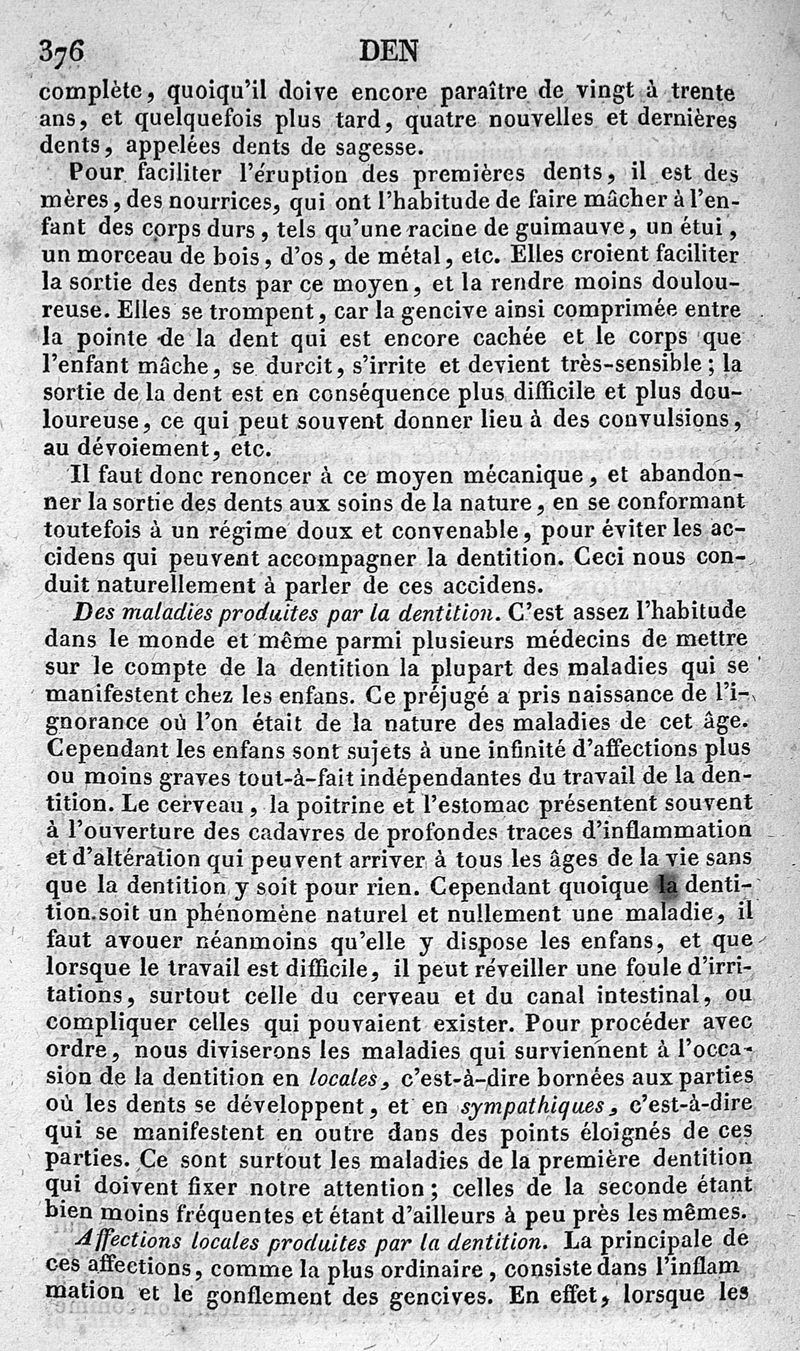 376 DEN

complète, quoiqu'il doive encore paraître de vingt à trente ans, et quelquefois plus tard, quatre nouvelles et dernières dents, appelées dents de sagesse.

Pour faciliter l'éruption des premières dents, il est des mères, des nourrices, qui ont l'habitude de faire mâcher à l'enfant des corps durs, tels qu'une racine de guimauve, un étui, un morceau de bois, d'os, de métal, etc. Elles croient faciliter la sortie des dents par ce moyen, et la rendre moins douloureuse. Elles se trompent, car la gencive ainsi comprimée entre la pointe de la dent qui est encore cachée et le corps que l'enfant mâche, se durcit, s'irrite et devient très-sensible; la sortie de la dent est en conséquence plus difficile et plus douloureuse, ce qui peut souvent donner lieu à des convulsions, au dévoiement, etc.

Il faut donc renoncer à ce moyen mécanique, et abandonner la sortie des dents aux soins de la nature, en se conformant toutefois à un régime doux et convenable, pour éviter les accidens qui peuvent accompagner la dentition. Ceci nous conduit naturellement à parler de ces accidens.

Des maladies produites par la dentition. C'est assez l'habitude dans le monde et même parmi plusieurs médecins de mettre sur le compte de la dentition la plupart des maladies qui se manifestent chez les enfans. Ce préjugé a pris naissance de l'ignorance où l'on était de la nature des maladies de cet âge. Cependant les enfans sont sujets à une infinité d'affections plus ou moins graves tout-à-fait indépendantes du travail de la dentition. Le cerveau, la poitrine et l'estomac présentent souvent à l'ouverture des cadavres de profondes traces d'inflammation et d'altération qui peuvent arriver à tous les âges de la vie sans que la dentition y soit pour rien. Cependant quoique la dentition soit un phénomène naturel et nullement une maladie, il faut avouer néanmoins qu'elle y dispose les enfans, et que lorsque le travail est difficile, il peut réveiller une foule d'irritations, surtout celle du cerveau et du canal intestinal, ou compliquer celles qui pouvaient exister. Pour procéder avec ordre, nous diviserons les maladies qui surviennent à l'occasion de la dentition en locales, c'est-à-dire bornées aux parties où les dents se développent, et en sympathiques, c'est-à-dire qui se manifestent en outre dans des points éloignés de ces parties. Ce sont surtout les maladies de la première dentition qui doivent fixer notre attention; celles de la seconde étant bien moins fréquentes et étant d'ailleurs à peu près les mêmes.

Affections locales produites par la dentition. La principale de ces affections, comme la plus ordinaire, consiste dans l'inflammation et le gonflement des gencives. En effet, lorsque les